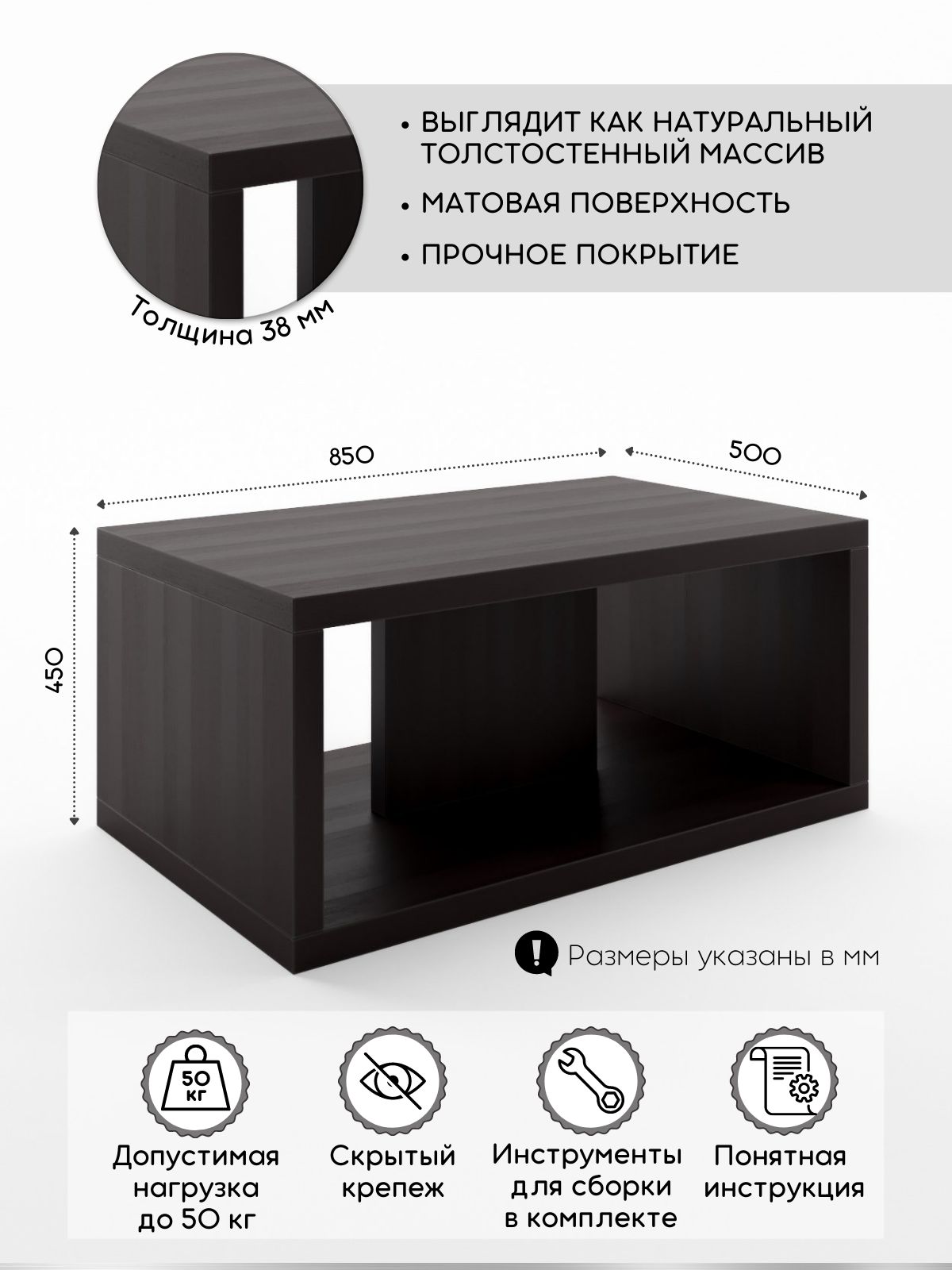 • ВЫГЛЯДИТ КАК НАТУРАЛЬНЫЙ ТОЛСТОСТЕННЫЙ МАССИВ

• МАТОВАЯ ПОВЕРХНОСТЬ

• ПРОЧНОЕ ПОКРЫТИЕ

Толщина 38 мм

850

500

450

Размеры указаны в мм

50 кг

Допустимая нагрузка до 50 кг

Скрытый крепеж

Инструменты для сборки в комплекте

Понятная инструкция